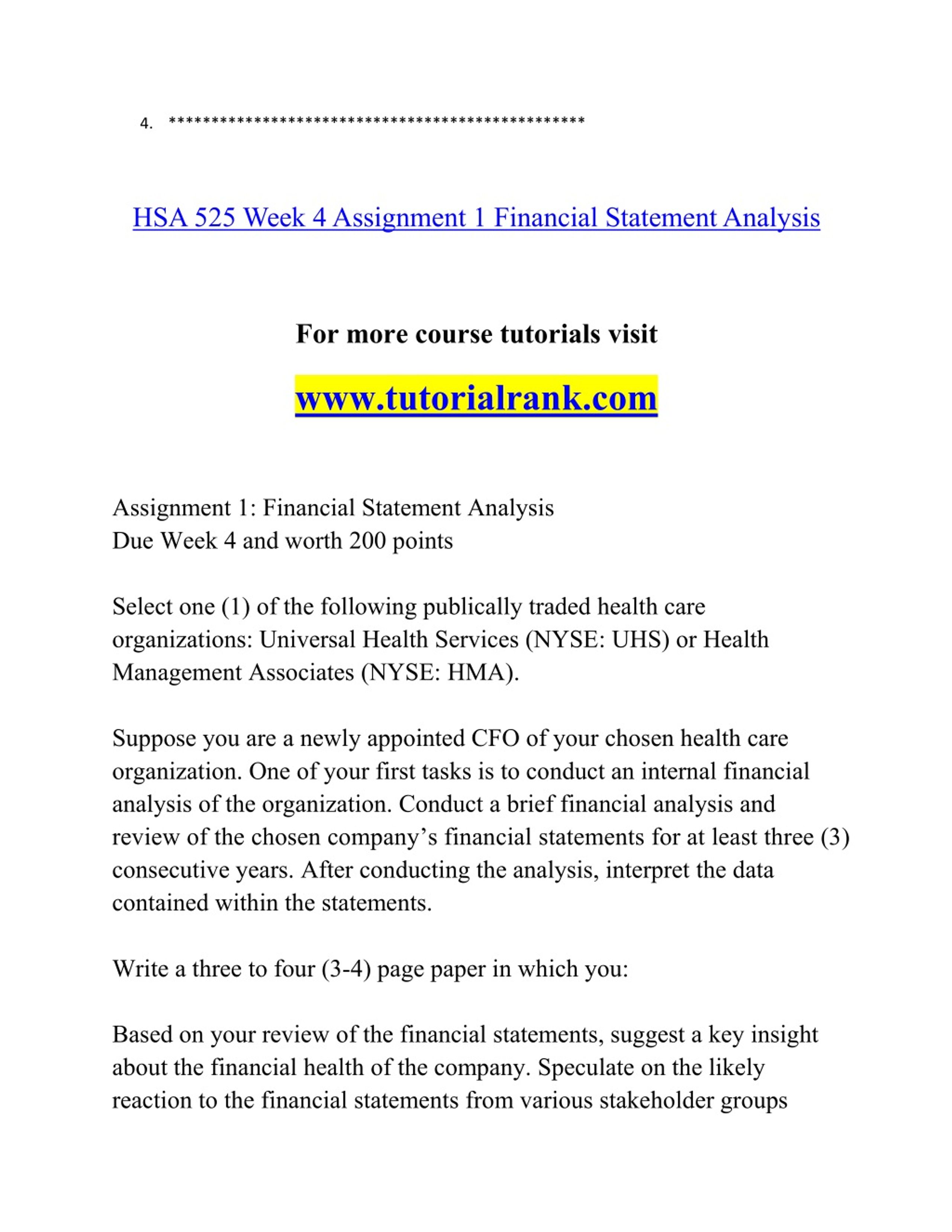 4. ************************************************

HSA 525 Week 4 Assignment 1 Financial Statement Analysis

For more course tutorials visit

www.tutorialrank.com

Assignment 1: Financial Statement Analysis
Due Week 4 and worth 200 points

Select one (1) of the following publically traded health care organizations: Universal Health Services (NYSE: UHS) or Health Management Associates (NYSE: HMA).

Suppose you are a newly appointed CFO of your chosen health care organization. One of your first tasks is to conduct an internal financial analysis of the organization. Conduct a brief financial analysis and review of the chosen company's financial statements for at least three (3) consecutive years. After conducting the analysis, interpret the data contained within the statements.

Write a three to four (3-4) page paper in which you:

Based on your review of the financial statements, suggest a key insight about the financial health of the company. Speculate on the likely reaction to the financial statements from various stakeholder groups